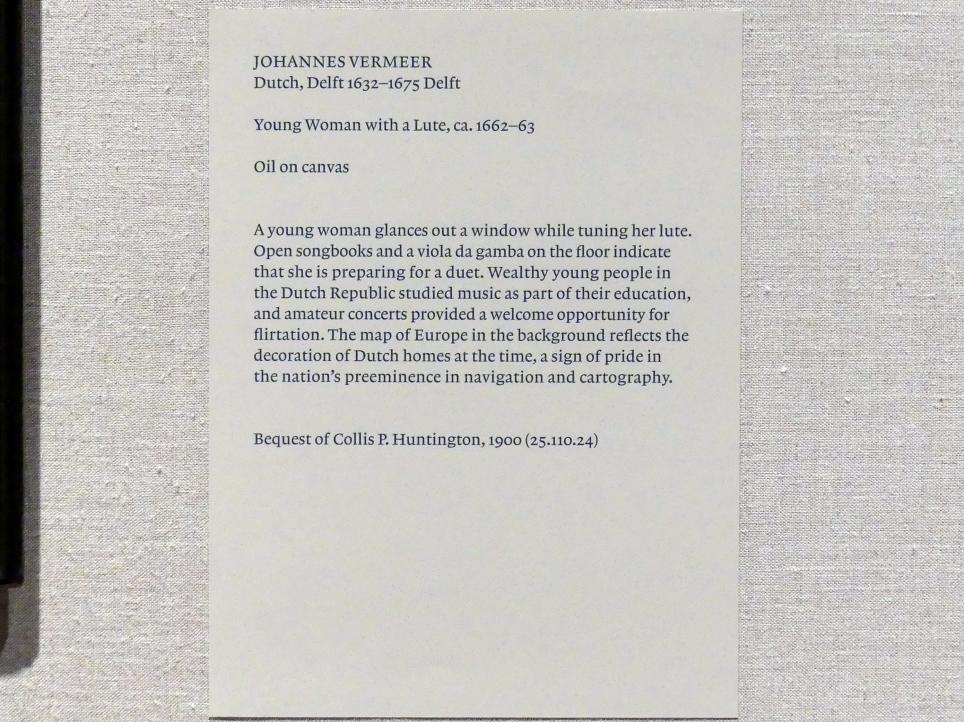 JOHANNES VERMEER
Dutch, Delft 1632–1675 Delft

Young Woman with a Lute, ca. 1662–63

Oil on canvas

A young woman glances out a window while tuning her lute. Open songbooks and a viola da gamba on the floor indicate that she is preparing for a duet. Wealthy young people in the Dutch Republic studied music as part of their education, and amateur concerts provided a welcome opportunity for flirtation. The map of Europe in the background reflects the decoration of Dutch homes at the time, a sign of pride in the nation's preeminence in navigation and cartography.

Bequest of Collis P. Huntington, 1900 (25.110.24)